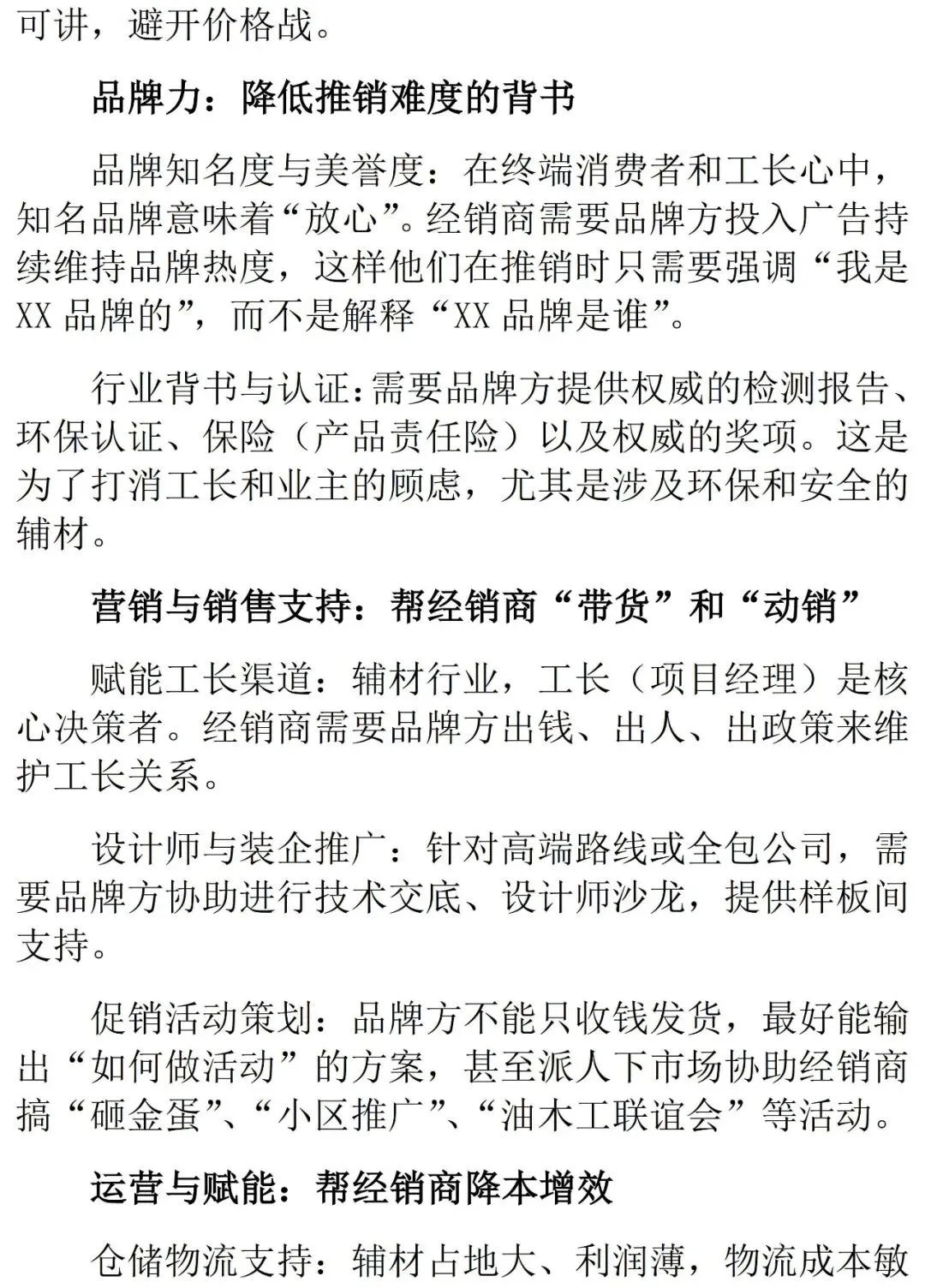 可讲，避开价格战。

品牌力：降低推销难度的背书

品牌知名度与美誉度：在终端消费者和工长心中，知名品牌意味着“放心”。经销商需要品牌方投入广告持续维持品牌热度，这样他们在推销时只需要强调“我是XX品牌的”，而不是解释“XX品牌是谁”。

行业背书与认证：需要品牌方提供权威的检测报告、环保认证、保险（产品责任险）以及权威的奖项。这是为了打消工长和业主的顾虑，尤其是涉及环保和安全的辅材。

营销与销售支持：帮经销商“带货”和“动销”

赋能工长渠道：辅材行业，工长（项目经理）是核心决策者。经销商需要品牌方出钱、出人、出政策来维护工长关系。

设计师与装企推广：针对高端路线或全包公司，需要品牌方协助进行技术交底、设计师沙龙，提供样板间支持。

促销活动策划：品牌方不能只收钱发货，最好能输出“如何做活动”的方案，甚至派人下市场协助经销商搞“砸金蛋”、“小区推广”、“油木工联谊会”等活动。

运营与赋能：帮经销商降本增效

仓储物流支持：辅材占地大、利润薄，物流成本敏